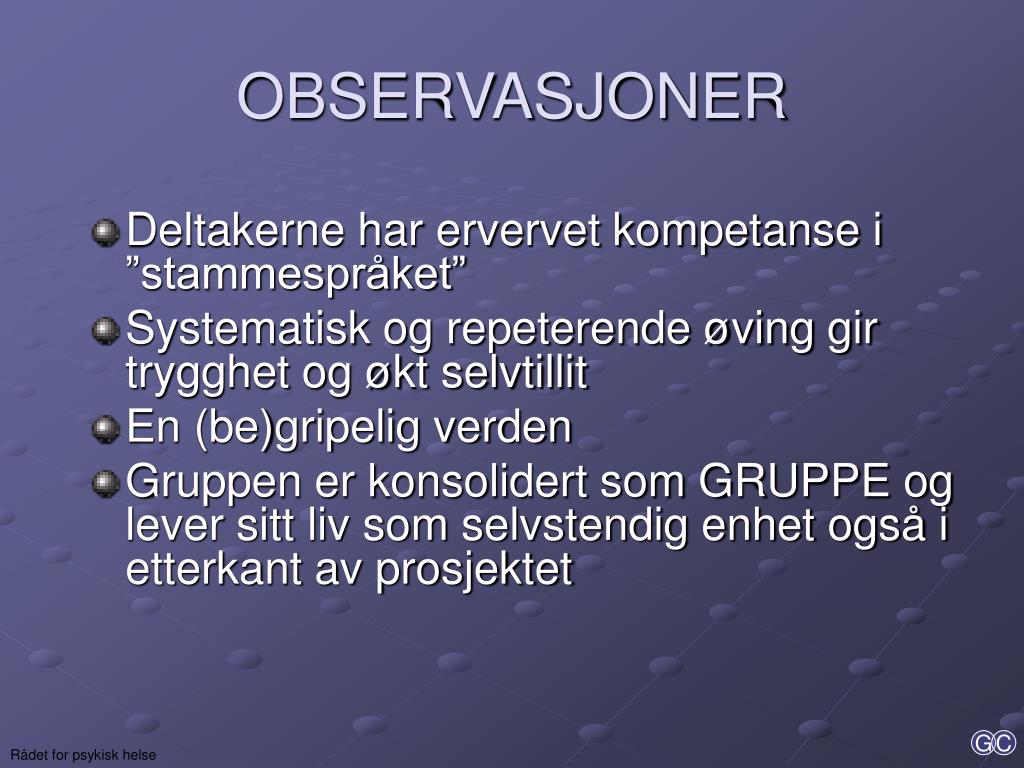 OBSERVASJONER

Deltakerne har ervervet kompetanse i ”stammespråket”

Systematisk og repeterende øving gir trygghet og økt selvtillit

En (be)gripelig verden

Gruppen er konsolidert som GRUPPE og lever sitt liv som selvstendig enhet også i etterkant av prosjektet

Rådet for psykisk helse

GC